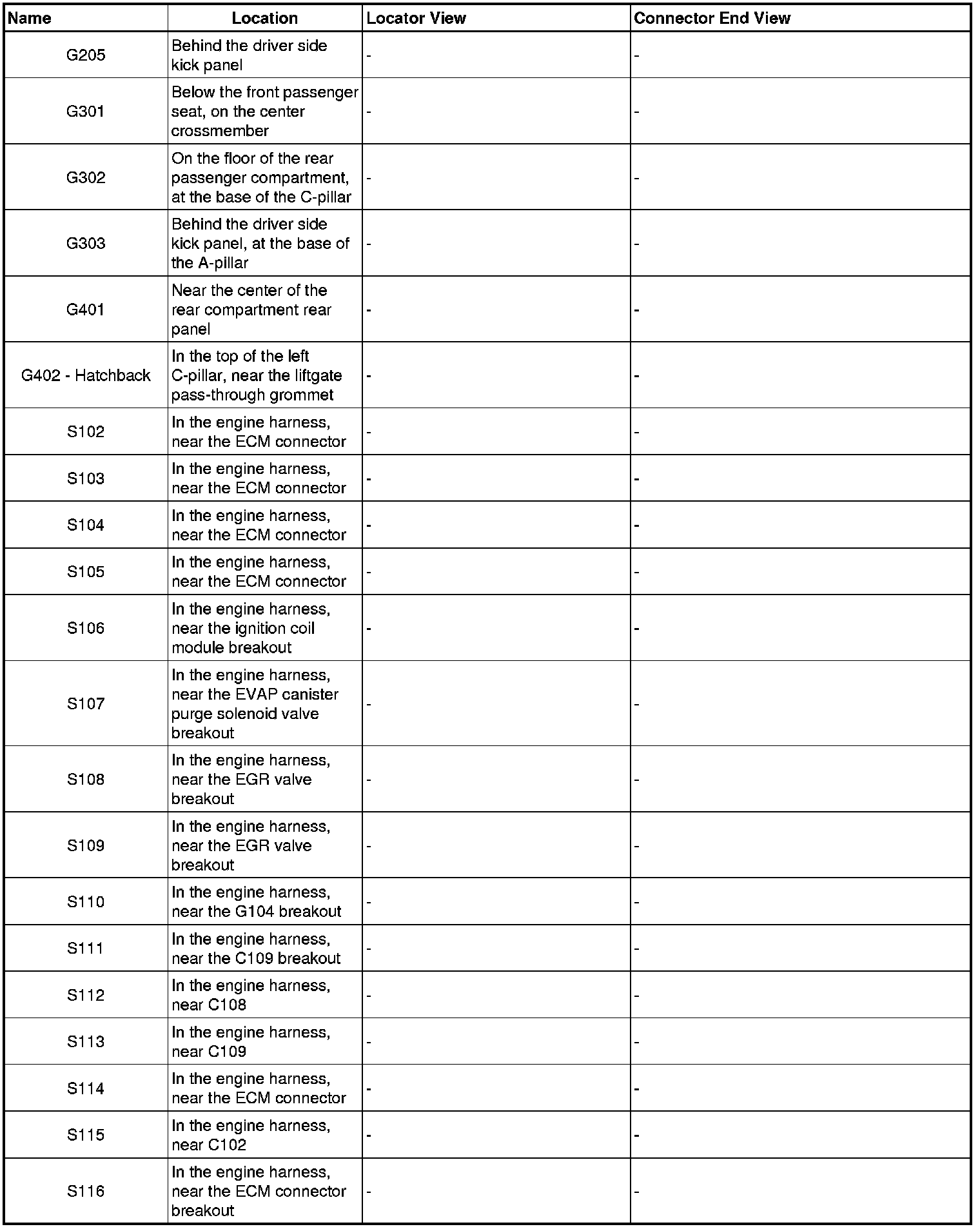 | Name | Location | Locator View | Connector End View |
|---|---|---|---|
| G205 | Behind the driver side kick panel | - | - |
| G301 | Below the front passenger seat, on the center crossmember | - | - |
| G302 | On the floor of the rear passenger compartment, at the base of the C-pillar | - | - |
| G303 | Behind the driver side kick panel, at the base of the A-pillar | - | - |
| G401 | Near the center of the rear compartment rear panel | - | - |
| G402 - Hatchback | In the top of the left C-pillar, near the liftgate pass-through grommet | - | - |
| S102 | In the engine harness, near the ECM connector | - | - |
| S103 | In the engine harness, near the ECM connector | - | - |
| S104 | In the engine harness, near the ECM connector | - | - |
| S105 | In the engine harness, near the ECM connector | - | - |
| S106 | In the engine harness, near the ignition coil module breakout | - | - |
| S107 | In the engine harness, near the EVAP canister purge solenoid valve breakout | - | - |
| S108 | In the engine harness, near the EGR valve breakout | - | - |
| S109 | In the engine harness, near the EGR valve breakout | - | - |
| S110 | In the engine harness, near the G104 breakout | - | - |
| S111 | In the engine harness, near the C109 breakout | - | - |
| S112 | In the engine harness, near C108 | - | - |
| S113 | In the engine harness, near C109 | - | - |
| S114 | In the engine harness, near the ECM connector | - | - |
| S115 | In the engine harness, near C102 | - | - |
| S116 | In the engine harness, near the ECM connector breakout | - | - |